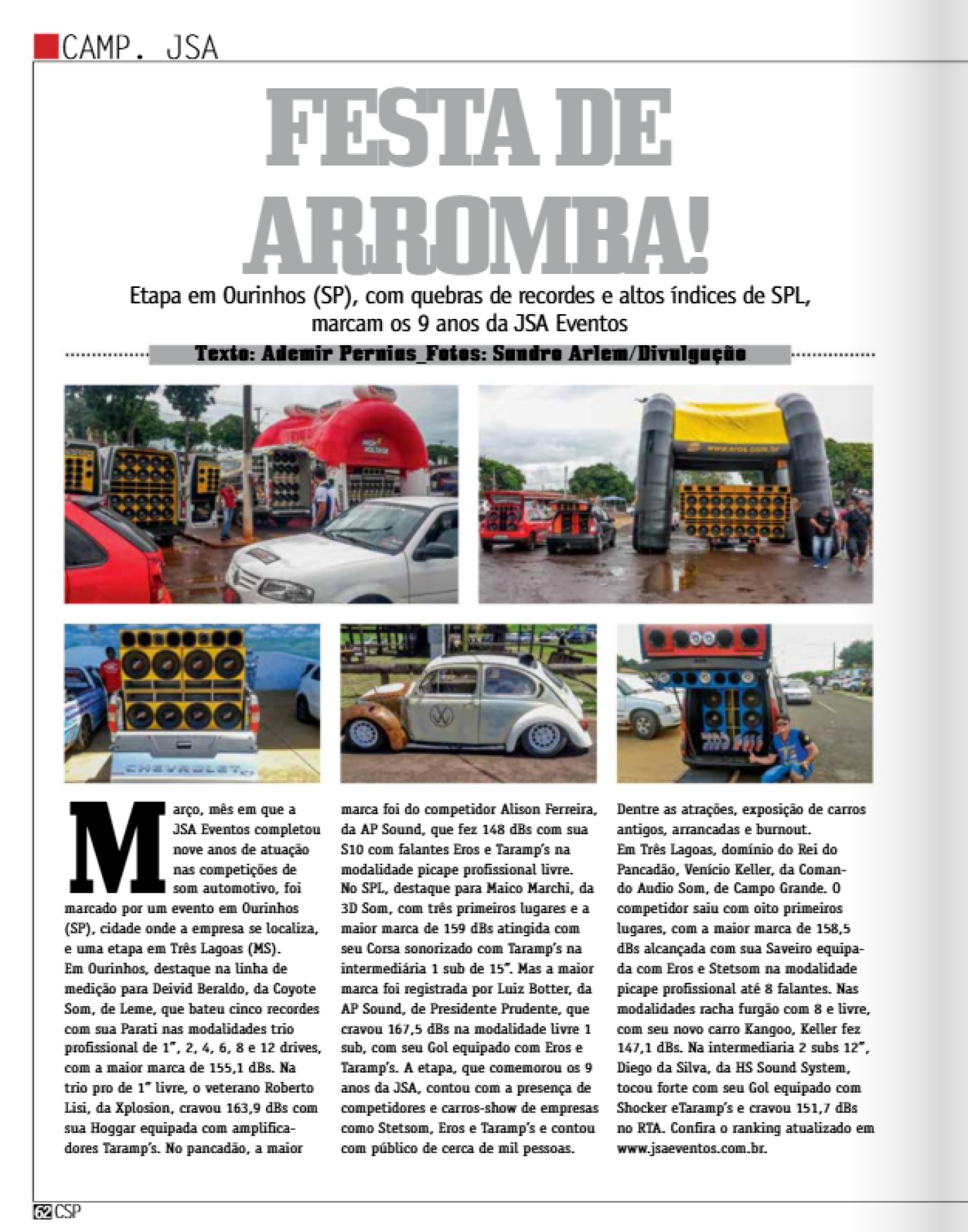 CAMP. JSA

FESTA DE ARROMBA!

Etapa em Ourinhos (SP), com quebras de recordes e altos índices de SPL, marcam os 9 anos da JSA Eventos

Texto: Ademir Pernias_Fotos: Sandro Arlem/Divulgação

HIGH VOLTAGE

www.eros.com.br

CHEVROLET

Março, mês em que a JSA Eventos completou nove anos de atuação nas competições de som automotivo, foi marcado por um evento em Ourinhos (SP), cidade onde a empresa se localiza, e uma etapa em Três Lagoas (MS).
Em Ourinhos, destaque na linha de medição para Deivid Beraldo, da Coyote Som, de Leme, que bateu cinco recordes com sua Parati nas modalidades trio profissional de 1", 2, 4, 6, 8 e 12 drives, com a maior marca de 155,1 dBs. Na trio pro de 1" livre, o veterano Roberto Lisi, da Xplosion, cravou 163,9 dBs com sua Hoggar equipada com amplificadores Taramp's. No pancadão, a maior marca foi do competidor Alison Ferreira, da AP Sound, que fez 148 dBs com sua S10 com falantes Eros e Taramp's na modalidade picape profissional livre.
No SPL, destaque para Maico Marchi, da 3D Som, com três primeiros lugares e a maior marca de 159 dBs atingida com seu Corsa sonorizado com Taramp's na intermediária 1 sub de 15". Mas a maior marca foi registrada por Luiz Botter, da AP Sound, de Presidente Prudente, que cravou 167,5 dBs na modalidade livre 1 sub, com seu Gol equipado com Eros e Taramp's. A etapa, que comemorou os 9 anos da JSA, contou com a presença de competidores e carros-show de empresas como Stetsom, Eros e Taramp's e contou com público de cerca de mil pessoas.
Dentre as atrações, exposição de carros antigos, arrancadas e burnout.
Em Três Lagoas, domínio do Rei do Pancadão, Venício Keller, da Comando Audio Som, de Campo Grande. O competidor saiu com oito primeiros lugares, com a maior marca de 158,5 dBs alcançada com sua Saveiro equipada com Eros e Stetsom na modalidade picape profissional até 8 falantes. Nas modalidades racha furgão com 8 e livre, com seu novo carro Kangoo, Keller fez 147,1 dBs. Na intermediaria 2 subs 12", Diego da Silva, da HS Sound System, tocou forte com seu Gol equipado com Shocker eTaramp's e cravou 151,7 dBs no RTA. Confira o ranking atualizado em www.jsaeventos.com.br.

62 CSP